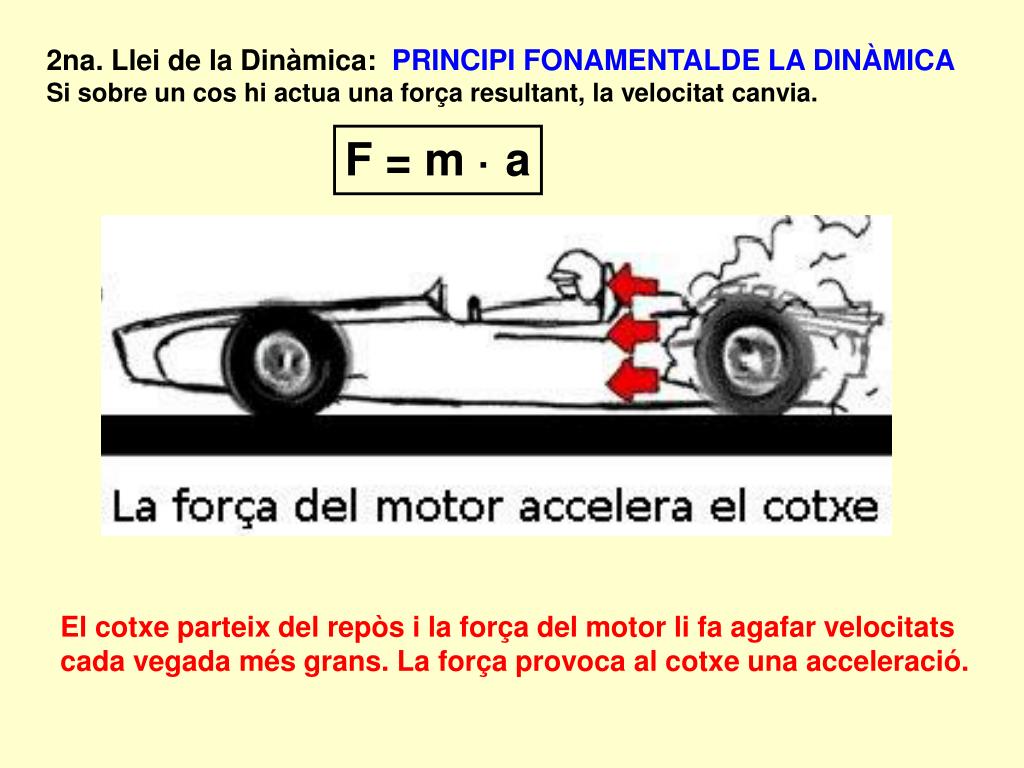 2na. Llei de la Dinàmica: PRINCIPI FONAMENTALDE LA DINÀMICA
Si sobre un cos hi actua una força resultant, la velocitat canvia.

$F = m \cdot a$

La força del motor accelera el cotxe

El cotxe parteix del repòs i la força del motor li fa agafar velocitats cada vegada més grans. La força provoca al cotxe una acceleració.